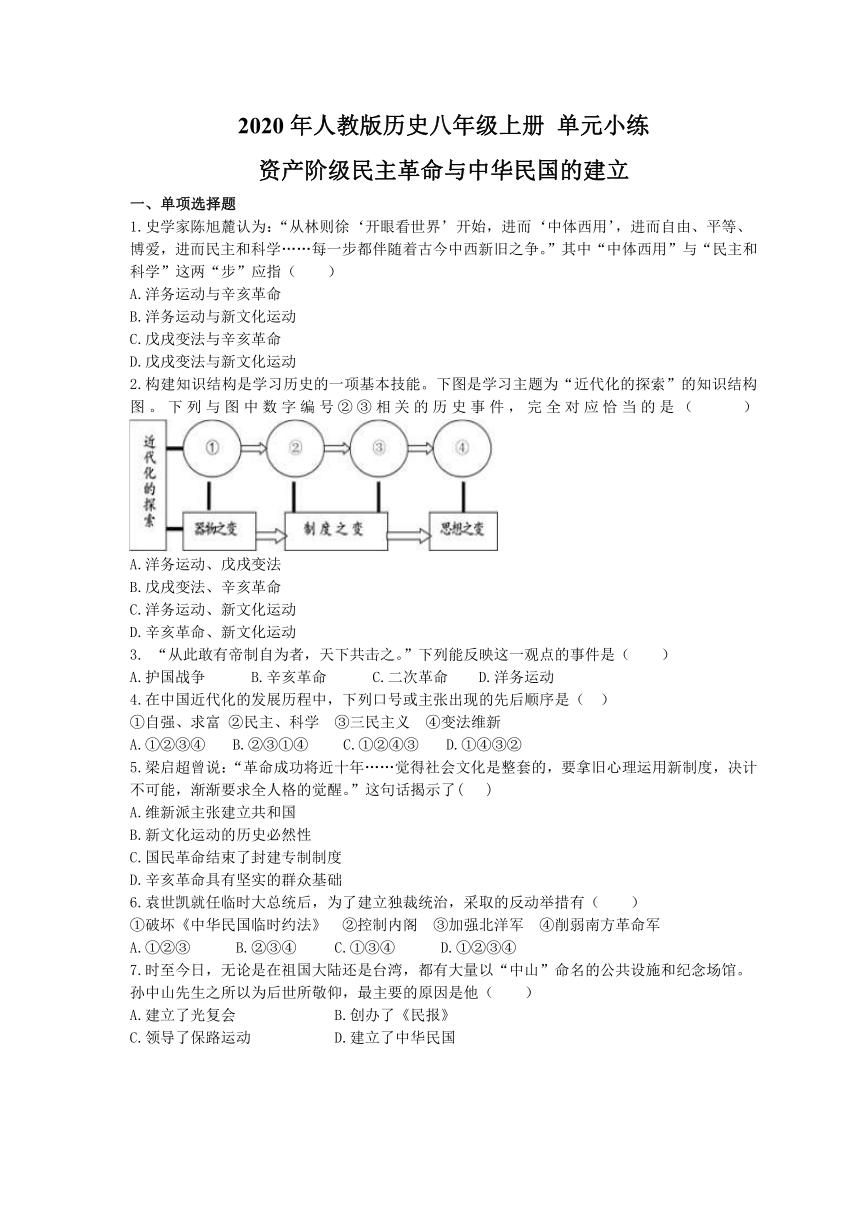 2020 年人教版历史八年级上册 单元小练

资产阶级民主革命与中华民国的建立

一、单项选择题

1.史学家陈旭麓认为：“从林则徐‘开眼看世界’开始，进而‘中体西用’，进而自由、平等、博爱，进而民主和科学……每一步都伴随着古今中西新旧之争。”其中“中体西用”与“民主和科学”这两“步”应指（　　）

A.洋务运动与辛亥革命

B.洋务运动与新文化运动

C.戊戌变法与辛亥革命

D.戊戌变法与新文化运动

2.构建知识结构是学习历史的一项基本技能。下图是学习主题为“近代化的探索”的知识结构图。下列与图中数字编号②③相关的历史事件，完全对应恰当的是（　　）

近代化的探索

①

②

③

④

器物之变

制度之变

思想之变

A.洋务运动、戊戌变法

B.戊戌变法、辛亥革命

C.洋务运动、新文化运动

D.辛亥革命、新文化运动

3. “从此敢有帝制自为者，天下共击之。”下列能反映这一观点的事件是（　　）

A.护国战争　　B.辛亥革命　　C.二次革命　　D.洋务运动

4.在中国近代化的发展历程中，下列口号或主张出现的先后顺序是（　）

①自强、求富　②民主、科学　③三民主义　④变法维新

A.①②③④　　B.②③①④　　C.①②④③　　D.①④③②

5.梁启超曾说：“革命成功将近十年……觉得社会文化是整套的，要拿旧心理运用新制度，决计不可能，渐渐要求全人格的觉醒。”这句话揭示了(　)

A.维新派主张建立共和国

B.新文化运动的历史必然性

C.国民革命结束了封建专制制度

D.辛亥革命具有坚实的群众基础

6.袁世凯就任临时大总统后，为了建立独裁统治，采取的反动举措有（　　）

①破坏《中华民国临时约法》　②控制内阁　③加强北洋军　④削弱南方革命军

A.①②③　　B.②③④　　C.①③④　　D.①②③④

7.时至今日，无论是在祖国大陆还是台湾，都有大量以“中山”命名的公共设施和纪念场馆。孙中山先生之所以为后世所敬仰，最主要的原因是他（　　）

A.建立了光复会　　B.创办了《民报》

C.领导了保路运动　　D.建立了中华民国